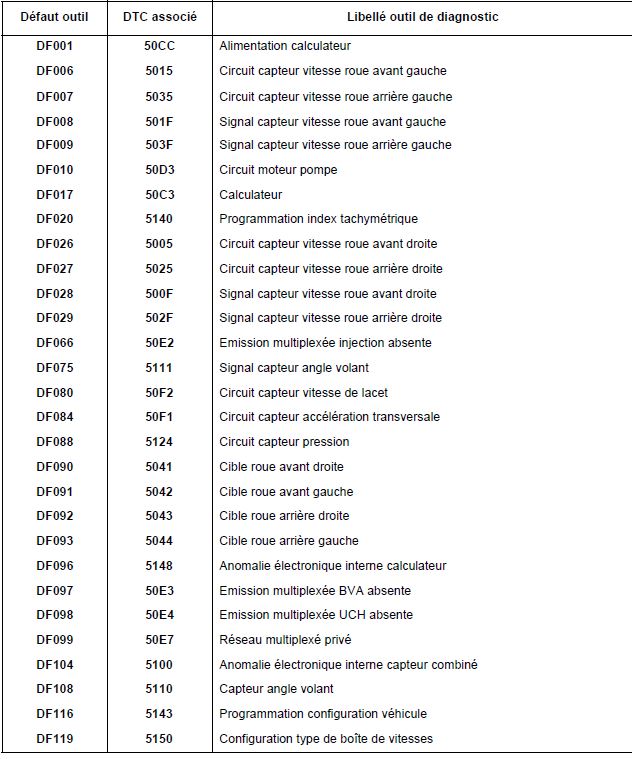 | Défaut outil | DTC associé | Libellé outil de diagnostic |
|---|---|---|
| DF001 | 50CC | Alimentation calculateur |
| DF006 | 5015 | Circuit capteur vitesse roue avant gauche |
| DF007 | 5035 | Circuit capteur vitesse roue arrière gauche |
| DF008 | 501F | Signal capteur vitesse roue avant gauche |
| DF009 | 503F | Signal capteur vitesse roue arrière gauche |
| DF010 | 50D3 | Circuit moteur pompe |
| DF017 | 50C3 | Calculateur |
| DF020 | 5140 | Programmation index tachymétrique |
| DF026 | 5005 | Circuit capteur vitesse roue avant droite |
| DF027 | 5025 | Circuit capteur vitesse roue arrière droite |
| DF028 | 500F | Signal capteur vitesse roue avant droite |
| DF029 | 502F | Signal capteur vitesse roue arrière droite |
| DF066 | 50E2 | Emission multiplexée injection absente |
| DF075 | 5111 | Signal capteur angle volant |
| DF080 | 50F2 | Circuit capteur vitesse de lacet |
| DF084 | 50F1 | Circuit capteur accélération transversale |
| DF088 | 5124 | Circuit capteur pression |
| DF090 | 5041 | Cible roue avant droite |
| DF091 | 5042 | Cible roue avant gauche |
| DF092 | 5043 | Cible roue arrière droite |
| DF093 | 5044 | Cible roue arrière gauche |
| DF096 | 5148 | Anomalie électronique interne calculateur |
| DF097 | 50E3 | Emission multiplexée BVA absente |
| DF098 | 50E4 | Emission multiplexée UCH absente |
| DF099 | 50E7 | Réseau multiplexé privé |
| DF104 | 5100 | Anomalie électronique interne capteur combiné |
| DF108 | 5110 | Capteur angle volant |
| DF116 | 5143 | Programmation configuration véhicule |
| DF119 | 5150 | Configuration type de boîte de vitesses |